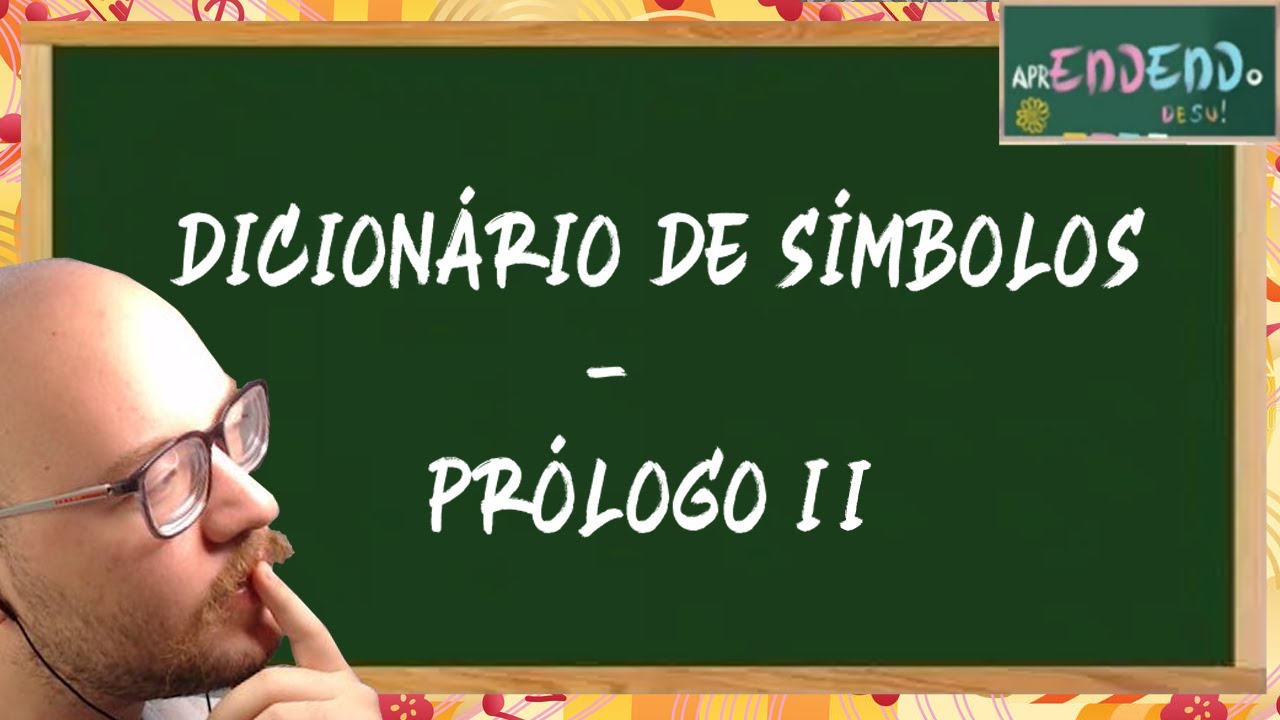 APRENDENDO DESU!

DICIONÁRIO DE SÍMBOLOS
-
PRÓLOGO II